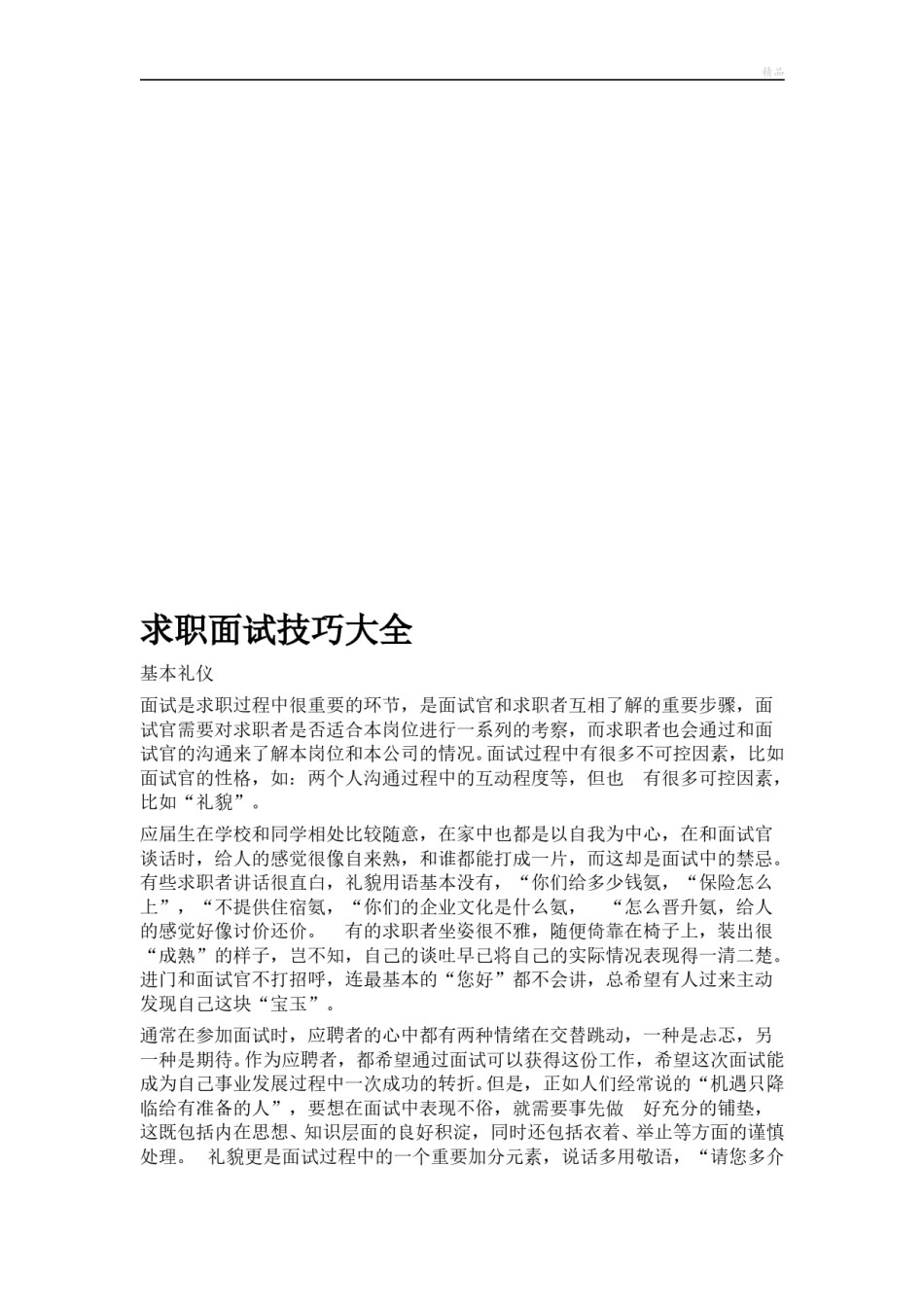 精品

求职面试技巧大全

基本礼仪

面试是求职过程中很重要的环节，是面试官和求职者互相了解的重要步骤，面试官需要对求职者是否适合本岗位进行一系列的考察，而求职者也会通过和面试官的沟通来了解本岗位和本公司的情况。面试过程中有很多不可控因素，比如面试官的性格，如：两个人沟通过程中的互动程度等，但也 有很多可控因素，比如“礼貌”。

应届生在学校和同学相处比较随意，在家中也都是以自我为中心，在和面试官谈话时，给人的感觉很像自来熟，和谁都能打成一片，而这却是面试中的禁忌。有些求职者讲话很直白，礼貌用语基本没有，“你们给多少钱氨，“保险怎么上”，“不提供住宿氨，“你们的企业文化是什么氨， “怎么晋升氨，给人的感觉好像讨价还价。 有的求职者坐姿很不雅，随便倚靠在椅子上，装出很“成熟”的样子，岂不知，自己的谈吐早已将自己的实际情况表现得一清二楚。进门和面试官不打招呼，连最基本的“您好”都不会讲，总希望有人过来主动发现自己这块“宝玉”。

通常在参加面试时，应聘者的心中都有两种情绪在交替跳动，一种是忐忑，另一种是期待。作为应聘者，都希望通过面试可以获得这份工作，希望这次面试能成为自己事业发展过程中一次成功的转折。但是，正如人们经常说的“机遇只降临给有准备的人”，要想在面试中表现不俗，就需要事先做 好充分的铺垫，这既包括内在思想、知识层面的良好积淀，同时还包括衣着、举止等方面的谨慎处理。 礼貌更是面试过程中的一个重要加分元素，说话多用敬语，“请您多介